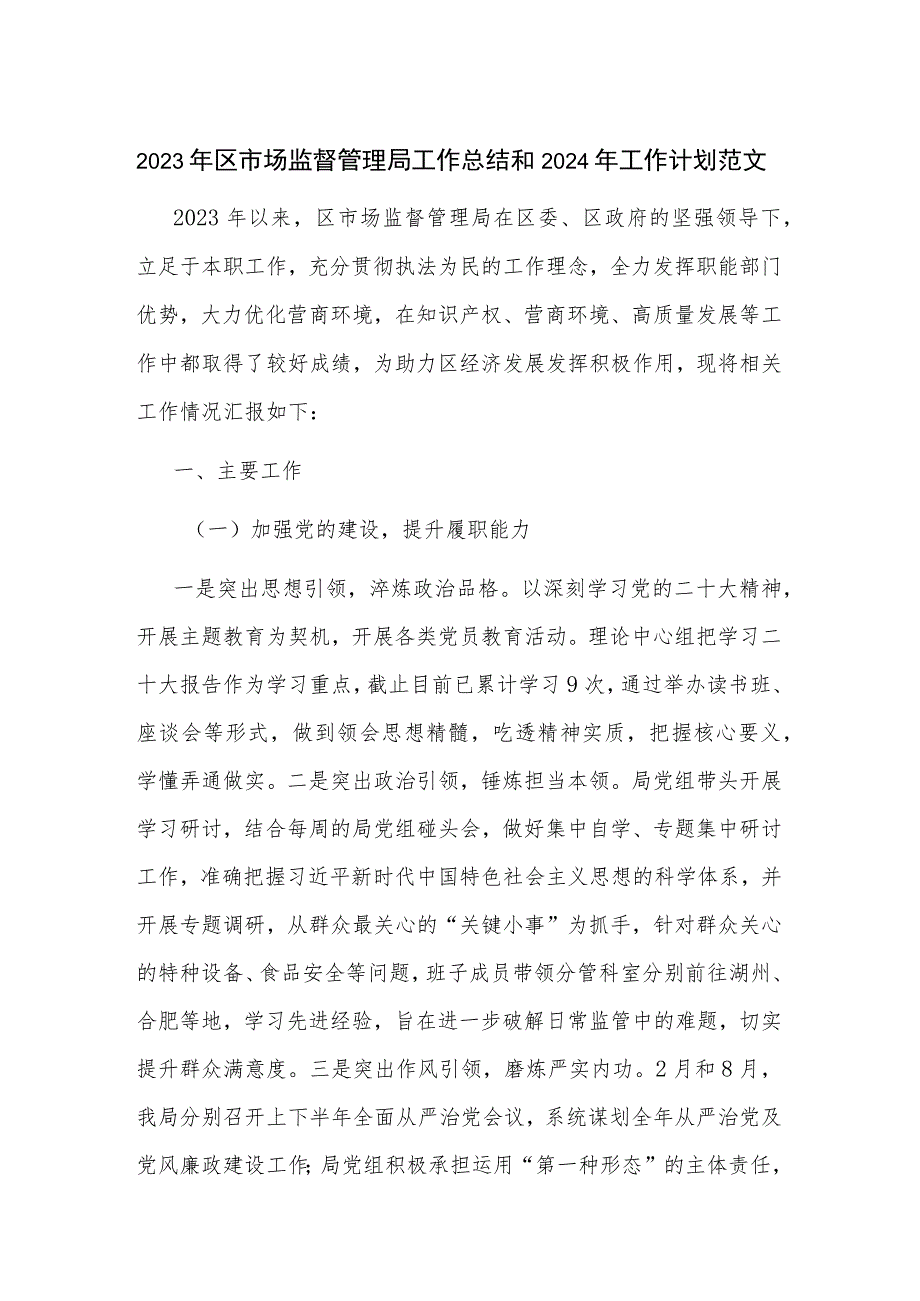 2023年区市场监督管理局工作总结和2024年工作计划范文

2023年以来，区市场监督管理局在区委、区政府的坚强领导下，立足于本职工作，充分贯彻执法为民的工作理念，全力发挥职能部门优势，大力优化营商环境，在知识产权、营商环境、高质量发展等工作中都取得了较好成绩，为助力区经济发展发挥积极作用，现将相关工作情况汇报如下：

一、主要工作

（一）加强党的建设，提升履职能力

一是突出思想引领，淬炼政治品格。以深刻学习党的二十大精神，开展主题教育为契机，开展各类党员教育活动。理论中心组把学习二十大报告作为学习重点，截止目前已累计学习9次，通过举办读书班、座谈会等形式，做到领会思想精髓，吃透精神实质，把握核心要义，学懂弄通做实。二是突出政治引领，锤炼担当本领。局党组带头开展学习研讨，结合每周的局党组碰头会，做好集中自学、专题集中研讨工作，准确把握习近平新时代中国特色社会主义思想的科学体系，并开展专题调研，从群众最关心的“关键小事”为抓手，针对群众关心的特种设备、食品安全等问题，班子成员带领分管科室分别前往湖州、合肥等地，学习先进经验，旨在进一步破解日常监管中的难题，切实提升群众满意度。三是突出作风引领，磨炼严实内功。2月和8月，我局分别召开上下半年全面从严治党会议，系统谋划全年从严治党及党风廉政建设工作；局党组积极承担运用“第一种形态”的主体责任，